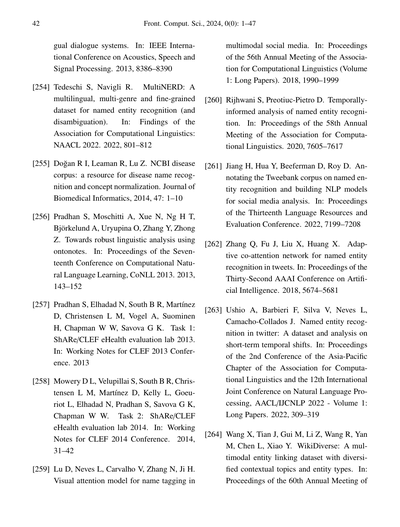 42 Front. Comput. Sci., 2024, 0(0): 1–47

gual dialogue systems. In: IEEE International Conference on Acoustics, Speech and Signal Processing. 2013, 8386–8390

[254] Tedeschi S, Navigli R. MultiNERD: A multilingual, multi-genre and fine-grained dataset for named entity recognition (and disambiguation). In: Findings of the Association for Computational Linguistics: NAACL 2022. 2022, 801–812

[255] Doğan R I, Leaman R, Lu Z. NCBI disease corpus: a resource for disease name recognition and concept normalization. Journal of Biomedical Informatics, 2014, 47: 1–10

[256] Pradhan S, Moschitti A, Xue N, Ng H T, Björkelund A, Uryupina O, Zhang Y, Zhong Z. Towards robust linguistic analysis using ontonotes. In: Proceedings of the Seventeenth Conference on Computational Natural Language Learning, CoNLL 2013. 2013, 143–152

[257] Pradhan S, Elhadad N, South B R, Martínez D, Christensen L M, Vogel A, Suominen H, Chapman W W, Savova G K. Task 1: ShARe/CLEF eHealth evaluation lab 2013. In: Working Notes for CLEF 2013 Conference. 2013

[258] Mowery D L, Velupillai S, South B R, Christensen L M, Martínez D, Kelly L, Goeuriot L, Elhadad N, Pradhan S, Savova G K, Chapman W W. Task 2: ShARe/CLEF eHealth evaluation lab 2014. In: Working Notes for CLEF 2014 Conference. 2014, 31–42

[259] Lu D, Neves L, Carvalho V, Zhang N, Ji H. Visual attention model for name tagging in multimodal social media. In: Proceedings of the 56th Annual Meeting of the Association for Computational Linguistics (Volume 1: Long Papers). 2018, 1990–1999

[260] Rijhwani S, Preotiuc-Pietro D. Temporally-informed analysis of named entity recognition. In: Proceedings of the 58th Annual Meeting of the Association for Computational Linguistics. 2020, 7605–7617

[261] Jiang H, Hua Y, Beeferman D, Roy D. Annotating the Tweebank corpus on named entity recognition and building NLP models for social media analysis. In: Proceedings of the Thirteenth Language Resources and Evaluation Conference. 2022, 7199–7208

[262] Zhang Q, Fu J, Liu X, Huang X. Adaptive co-attention network for named entity recognition in tweets. In: Proceedings of the Thirty-Second AAAI Conference on Artificial Intelligence. 2018, 5674–5681

[263] Ushio A, Barbieri F, Silva V, Neves L, Camacho-Collados J. Named entity recognition in twitter: A dataset and analysis on short-term temporal shifts. In: Proceedings of the 2nd Conference of the Asia-Pacific Chapter of the Association for Computational Linguistics and the 12th International Joint Conference on Natural Language Processing, AACL/IJCNLP 2022 - Volume 1: Long Papers. 2022, 309–319

[264] Wang X, Tian J, Gui M, Li Z, Wang R, Yan M, Chen L, Xiao Y. WikiDiverse: A multimodal entity linking dataset with diversified contextual topics and entity types. In: Proceedings of the 60th Annual Meeting of